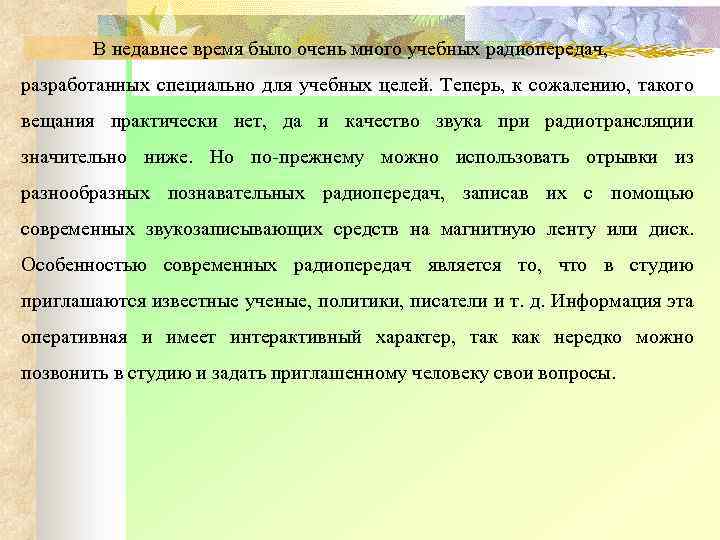 В недавнее время было очень много учебных радиопередач, разработанных специально для учебных целей. Теперь, к сожалению, такого вещания практически нет, да и качество звука при радиотрансляции значительно ниже. Но по-прежнему можно использовать отрывки из разнообразных познавательных радиопередач, записав их с помощью современных звукозаписывающих средств на магнитную ленту или диск. Особенностью современных радиопередач является то, что в студию приглашаются известные ученые, политики, писатели и т. д. Информация эта оперативная и имеет интерактивный характер, так как нередко можно позвонить в студию и задать приглашенному человеку свои вопросы.